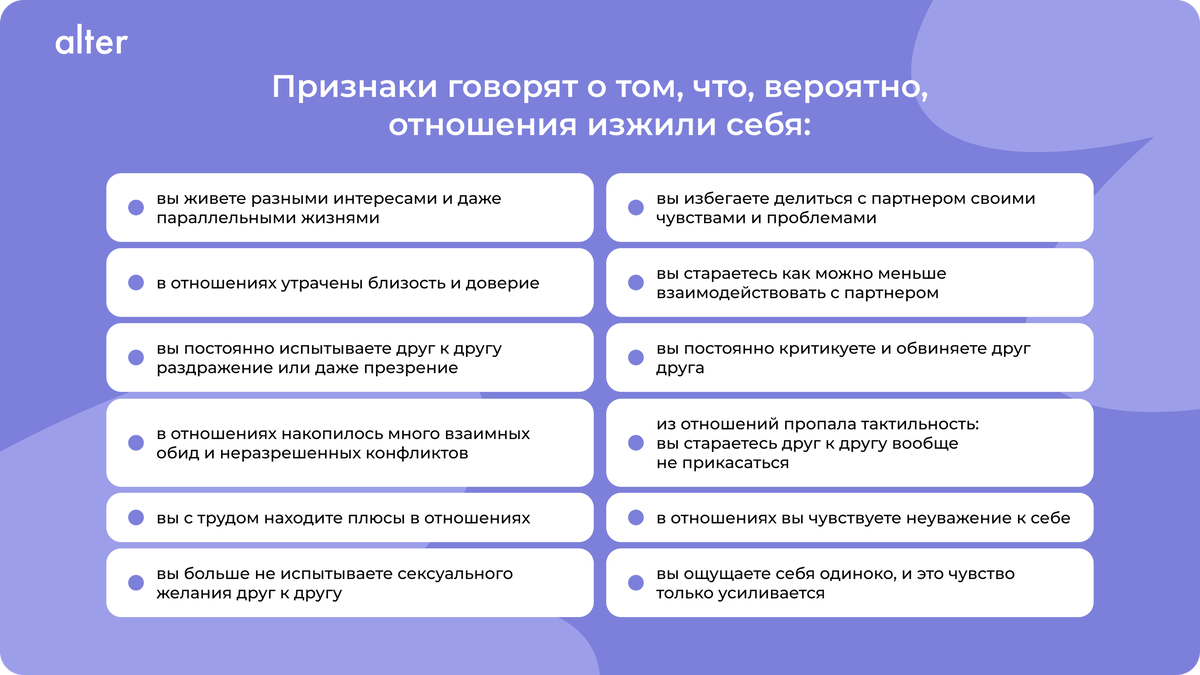 alter

Признаки говорят о том, что, вероятно, отношения изжили себя:

вы живете разными интересами и даже параллельными жизнями

в отношениях утрачены близость и доверие

вы постоянно испытываете друг к другу раздражение или даже презрение

в отношениях накопилось много взаимных обид и неразрешенных конфликтов

вы с трудом находите плюсы в отношениях

вы больше не испытываете сексуального желания друг к другу

вы избегаете делиться с партнером своими чувствами и проблемами

вы стараетесь как можно меньше взаимодействовать с партнером

вы постоянно критикуете и обвиняете друг друга

из отношений пропала тактильность: вы стараетесь друг к другу вообще не прикасаться

в отношениях вы чувствуете неуважение к себе

вы ощущаете себя одиноко, и это чувство только усиливается